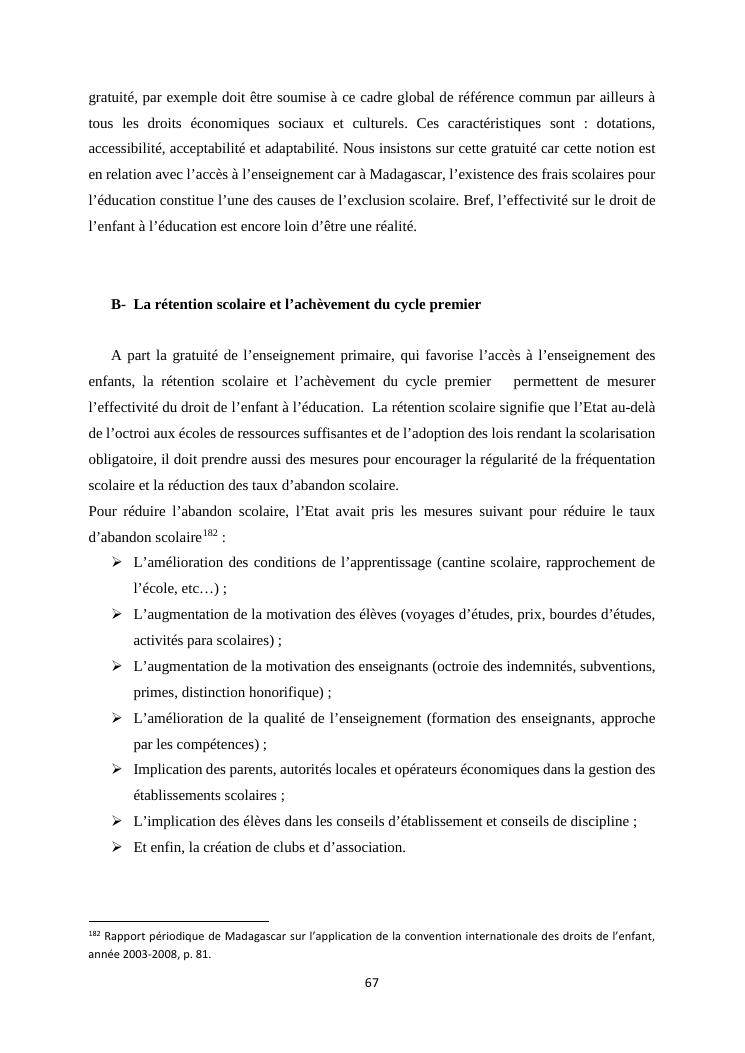 gratuité, par exemple doit être soumise à ce cadre global de référence commun par ailleurs à tous les droits économiques sociaux et culturels. Ces caractéristiques sont : dotations, accessibilité, acceptabilité et adaptabilité. Nous insistons sur cette gratuité car cette notion est en relation avec l'accès à l'enseignement car à Madagascar, l'existence des frais scolaires pour l'éducation constitue l'une des causes de l'exclusion scolaire. Bref, l'effectivité sur le droit de l'enfant à l'éducation est encore loin d'être une réalité.

B- La rétention scolaire et l'achèvement du cycle premier

A part la gratuité de l'enseignement primaire, qui favorise l'accès à l'enseignement des enfants, la rétention scolaire et l'achèvement du cycle premier permettent de mesurer l'effectivité du droit de l'enfant à l'éducation. La rétention scolaire signifie que l'Etat au-delà de l'octroi aux écoles de ressources suffisantes et de l'adoption des lois rendant la scolarisation obligatoire, il doit prendre aussi des mesures pour encourager la régularité de la fréquentation scolaire et la réduction des taux d'abandon scolaire.
Pour réduire l'abandon scolaire, l'Etat avait pris les mesures suivant pour réduire le taux d'abandon scolaire$^{182}$ :
➢ L'amélioration des conditions de l'apprentissage (cantine scolaire, rapprochement de l'école, etc…) ;
➢ L'augmentation de la motivation des élèves (voyages d'études, prix, bourdes d'études, activités para scolaires) ;
➢ L'augmentation de la motivation des enseignants (octroie des indemnités, subventions, primes, distinction honorifique) ;
➢ L'amélioration de la qualité de l'enseignement (formation des enseignants, approche par les compétences) ;
➢ Implication des parents, autorités locales et opérateurs économiques dans la gestion des établissements scolaires ;
➢ L'implication des élèves dans les conseils d'établissement et conseils de discipline ;
➢ Et enfin, la création de clubs et d'association.

$^{182}$ Rapport périodique de Madagascar sur l'application de la convention internationale des droits de l'enfant, année 2003-2008, p. 81.

67